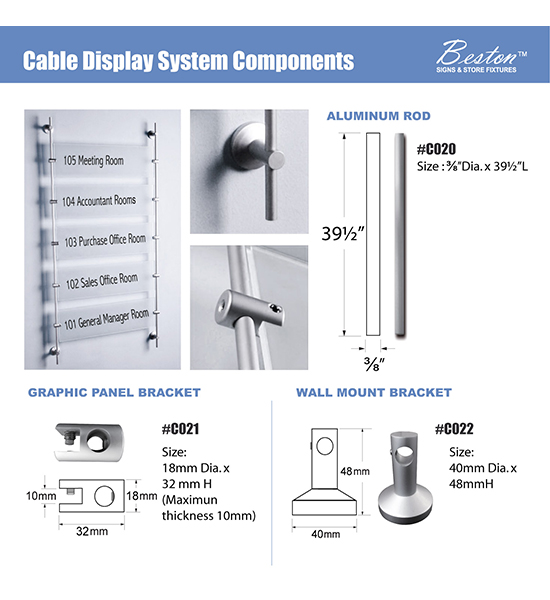 Cable Display System Components

Beston™
SIGNS & STORE FIXTURES

105 Meeting Room
104 Accountant Rooms
103 Purchase Office Room
102 Sales Office Room
101 General Manager Room

ALUMINUM ROD

#C020
Size : ⅜"Dia. x 39½"L

39½"

⅜"

GRAPHIC PANEL BRACKET

#C021
Size:
18mm Dia. x
32 mm H
(Maximun
thickness 10mm)

10mm
18mm
32mm

WALL MOUNT BRACKET

#C022
Size:
40mm Dia. x
48mmH

48mm
40mm